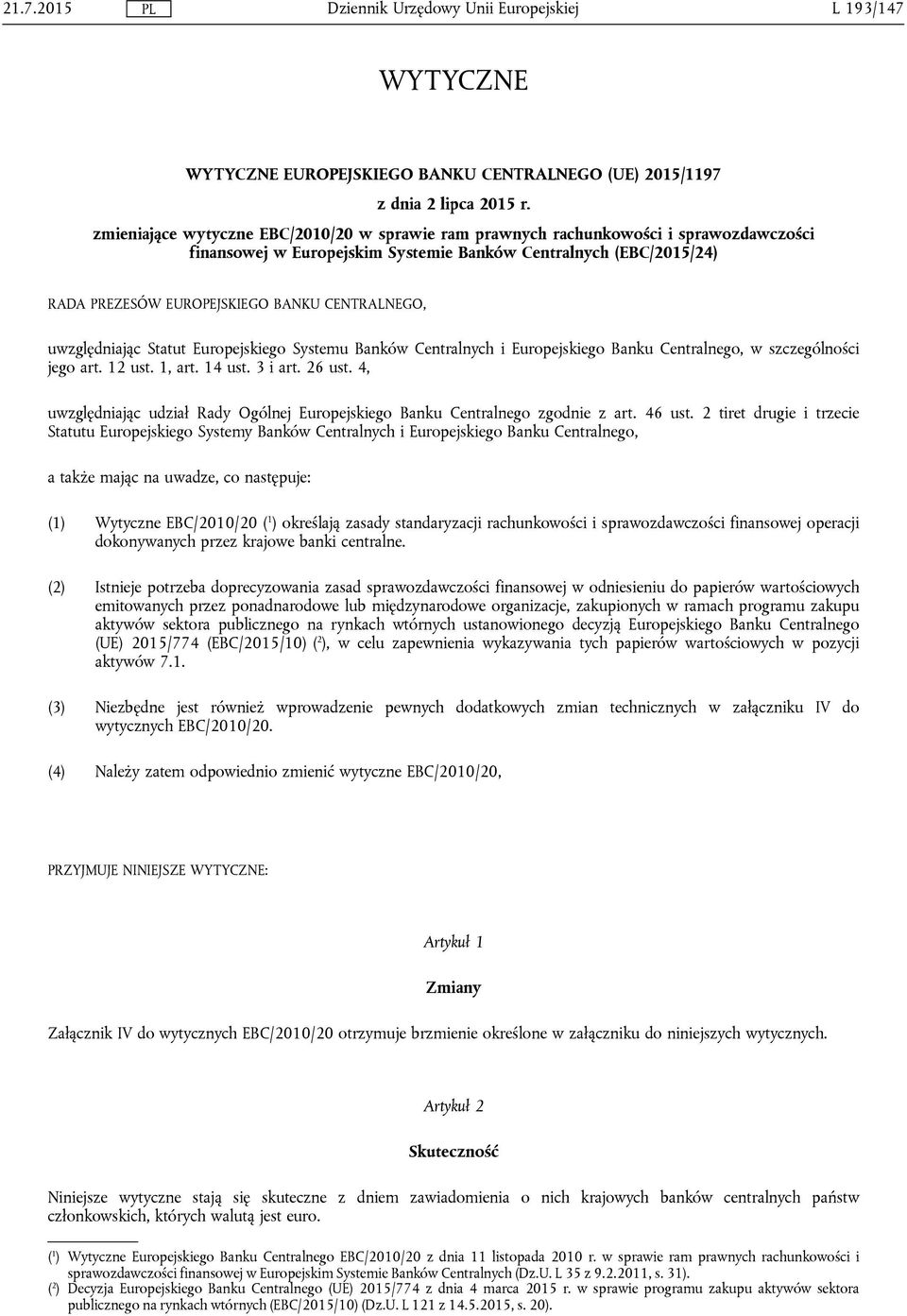 21.7.2015 PL Dziennik Urzędowy Unii Europejskiej L 193/147

WYTYCZNE

WYTYCZNE EUROPEJSKIEGO BANKU CENTRALNEGO (UE) 2015/1197

z dnia 2 lipca 2015 r.

zmieniające wytyczne EBC/2010/20 w sprawie ram prawnych rachunkowości i sprawozdawczości finansowej w Europejskim Systemie Banków Centralnych (EBC/2015/24)

RADA PREZESÓW EUROPEJSKIEGO BANKU CENTRALNEGO,

uwzględniając Statut Europejskiego Systemu Banków Centralnych i Europejskiego Banku Centralnego, w szczególności jego art. 12 ust. 1, art. 14 ust. 3 i art. 26 ust. 4,

uwzględniając udział Rady Ogólnej Europejskiego Banku Centralnego zgodnie z art. 46 ust. 2 tiret drugie i trzecie Statutu Europejskiego Systemy Banków Centralnych i Europejskiego Banku Centralnego,

a także mając na uwadze, co następuje:

(1) Wytyczne EBC/2010/20 ($^1$) określają zasady standaryzacji rachunkowości i sprawozdawczości finansowej operacji dokonywanych przez krajowe banki centralne.

(2) Istnieje potrzeba doprecyzowania zasad sprawozdawczości finansowej w odniesieniu do papierów wartościowych emitowanych przez ponadnarodowe lub międzynarodowe organizacje, zakupionych w ramach programu zakupu aktywów sektora publicznego na rynkach wtórnych ustanowionego decyzją Europejskiego Banku Centralnego (UE) 2015/774 (EBC/2015/10) ($^2$), w celu zapewnienia wykazywania tych papierów wartościowych w pozycji aktywów 7.1.

(3) Niezbędne jest również wprowadzenie pewnych dodatkowych zmian technicznych w załączniku IV do wytycznych EBC/2010/20.

(4) Należy zatem odpowiednio zmienić wytyczne EBC/2010/20,

PRZYJMUJE NINIEJSZE WYTYCZNE:

Artykuł 1

Zmiany

Załącznik IV do wytycznych EBC/2010/20 otrzymuje brzmienie określone w załączniku do niniejszych wytycznych.

Artykuł 2

Skuteczność

Niniejsze wytyczne stają się skuteczne z dniem zawiadomienia o nich krajowych banków centralnych państw członkowskich, których walutą jest euro.

($^1$) Wytyczne Europejskiego Banku Centralnego EBC/2010/20 z dnia 11 listopada 2010 r. w sprawie ram prawnych rachunkowości i sprawozdawczości finansowej w Europejskim Systemie Banków Centralnych (Dz.U. L 35 z 9.2.2011, s. 31).
($^2$) Decyzja Europejskiego Banku Centralnego (UE) 2015/774 z dnia 4 marca 2015 r. w sprawie programu zakupu aktywów sektora publicznego na rynkach wtórnych (EBC/2015/10) (Dz.U. L 121 z 14.5.2015, s. 20).